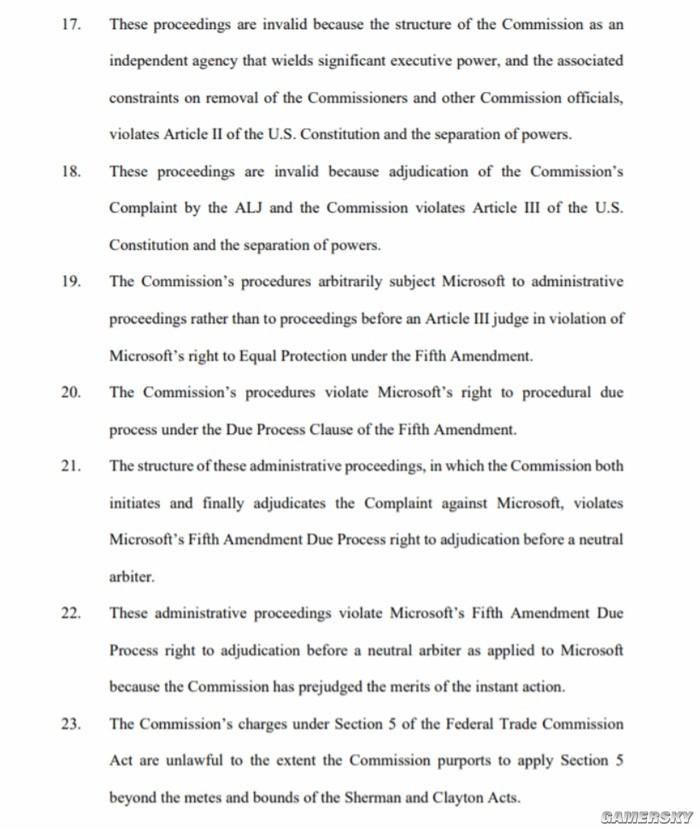 17. These proceedings are invalid because the structure of the Commission as an independent agency that wields significant executive power, and the associated constraints on removal of the Commissioners and other Commission officials, violates Article II of the U.S. Constitution and the separation of powers.

18. These proceedings are invalid because adjudication of the Commission's Complaint by the ALJ and the Commission violates Article III of the U.S. Constitution and the separation of powers.

19. The Commission's procedures arbitrarily subject Microsoft to administrative proceedings rather than to proceedings before an Article III judge in violation of Microsoft's right to Equal Protection under the Fifth Amendment.

20. The Commission's procedures violate Microsoft's right to procedural due process under the Due Process Clause of the Fifth Amendment.

21. The structure of these administrative proceedings, in which the Commission both initiates and finally adjudicates the Complaint against Microsoft, violates Microsoft's Fifth Amendment Due Process right to adjudication before a neutral arbiter.

22. These administrative proceedings violate Microsoft's Fifth Amendment Due Process right to adjudication before a neutral arbiter as applied to Microsoft because the Commission has prejudged the merits of the instant action.

23. The Commission's charges under Section 5 of the Federal Trade Commission Act are unlawful to the extent the Commission purports to apply Section 5 beyond the metes and bounds of the Sherman and Clayton Acts.

GAMERSKY